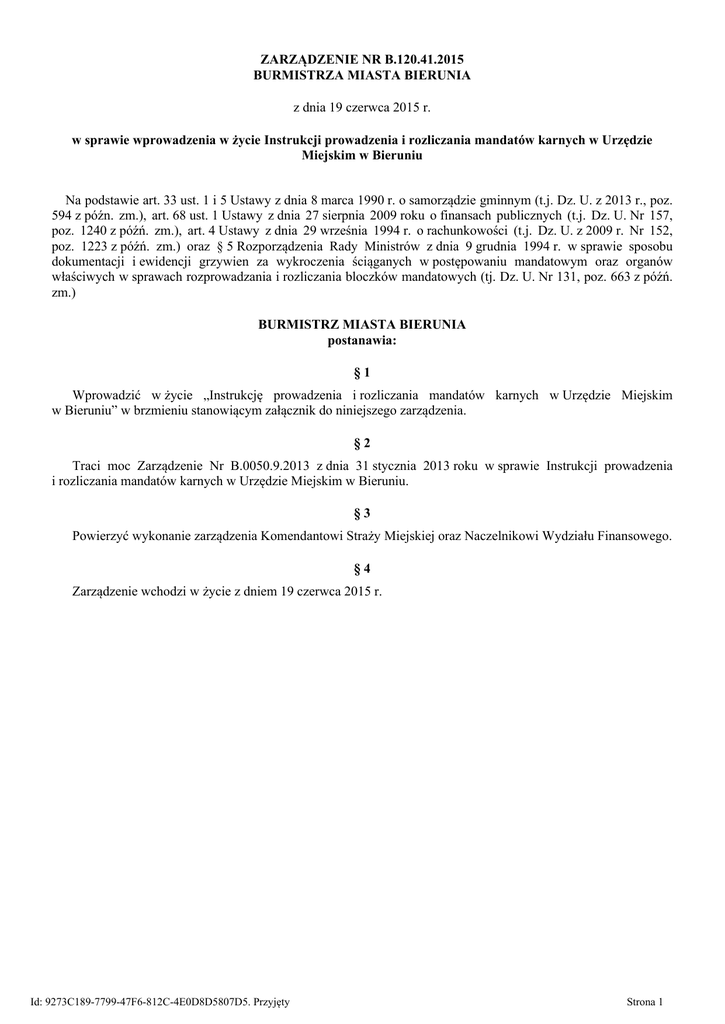 ZARZĄDZENIE NR B.120.41.2015
BURMISTRZA MIASTA BIERUNIA

z dnia 19 czerwca 2015 r.

w sprawie wprowadzenia w życie Instrukcji prowadzenia i rozliczania mandatów karnych w Urzędzie Miejskim w Bieruniu

Na podstawie art. 33 ust. 1 i 5 Ustawy z dnia 8 marca 1990 r. o samorządzie gminnym (t.j. Dz. U. z 2013 r., poz. 594 z późn. zm.), art. 68 ust. 1 Ustawy z dnia 27 sierpnia 2009 roku o finansach publicznych (t.j. Dz. U. Nr 157, poz. 1240 z późń. zm.), art. 4 Ustawy z dnia 29 września 1994 r. o rachunkowości (t.j. Dz. U. z 2009 r. Nr 152, poz. 1223 z późń. zm.) oraz § 5 Rozporządzenia Rady Ministrów z dnia 9 grudnia 1994 r. w sprawie sposobu dokumentacji i ewidencji grzywien za wykroczenia ściąganych w postępowaniu mandatowym oraz organów właściwych w sprawach rozprowadzania i rozliczania bloczków mandatowych (tj. Dz. U. Nr 131, poz. 663 z późń. zm.)

BURMISTRZ MIASTA BIERUNIA
postanawia:

§ 1

Wprowadzić w życie „Instrukcję prowadzenia i rozliczania mandatów karnych w Urzędzie Miejskim w Bieruniu" w brzmieniu stanowiącym załącznik do niniejszego zarządzenia.

§ 2

Traci moc Zarządzenie Nr B.0050.9.2013 z dnia 31 stycznia 2013 roku w sprawie Instrukcji prowadzenia i rozliczania mandatów karnych w Urzędzie Miejskim w Bieruniu.

§ 3

Powierzyć wykonanie zarządzenia Komendantowi Straży Miejskiej oraz Naczelnikowi Wydziału Finansowego.

§ 4

Zarządzenie wchodzi w życie z dniem 19 czerwca 2015 r.

Id: 9273C189-7799-47F6-812C-4E0D8D5807D5. Przyjęty

Strona 1